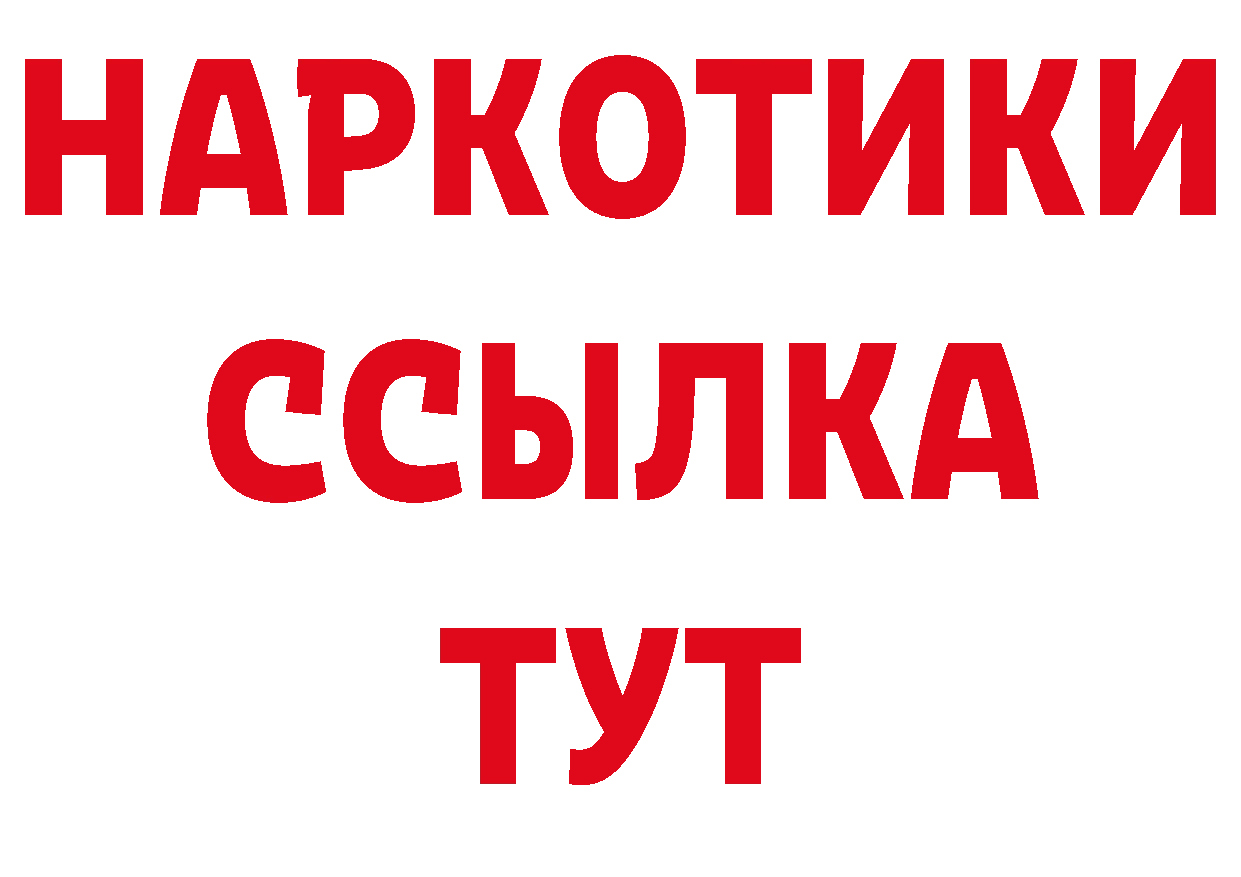 НАРКОТИКИ
ССЫЛКА
ТУТ